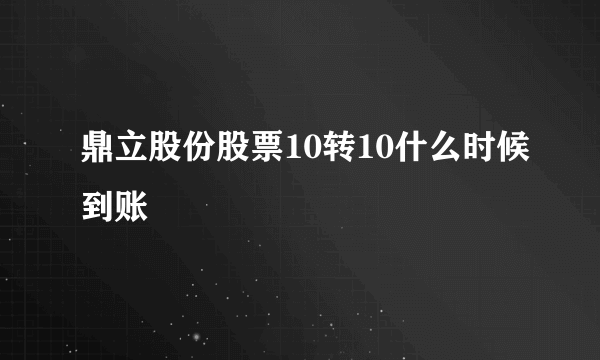 鼎立股份股票10转10什么时候到账